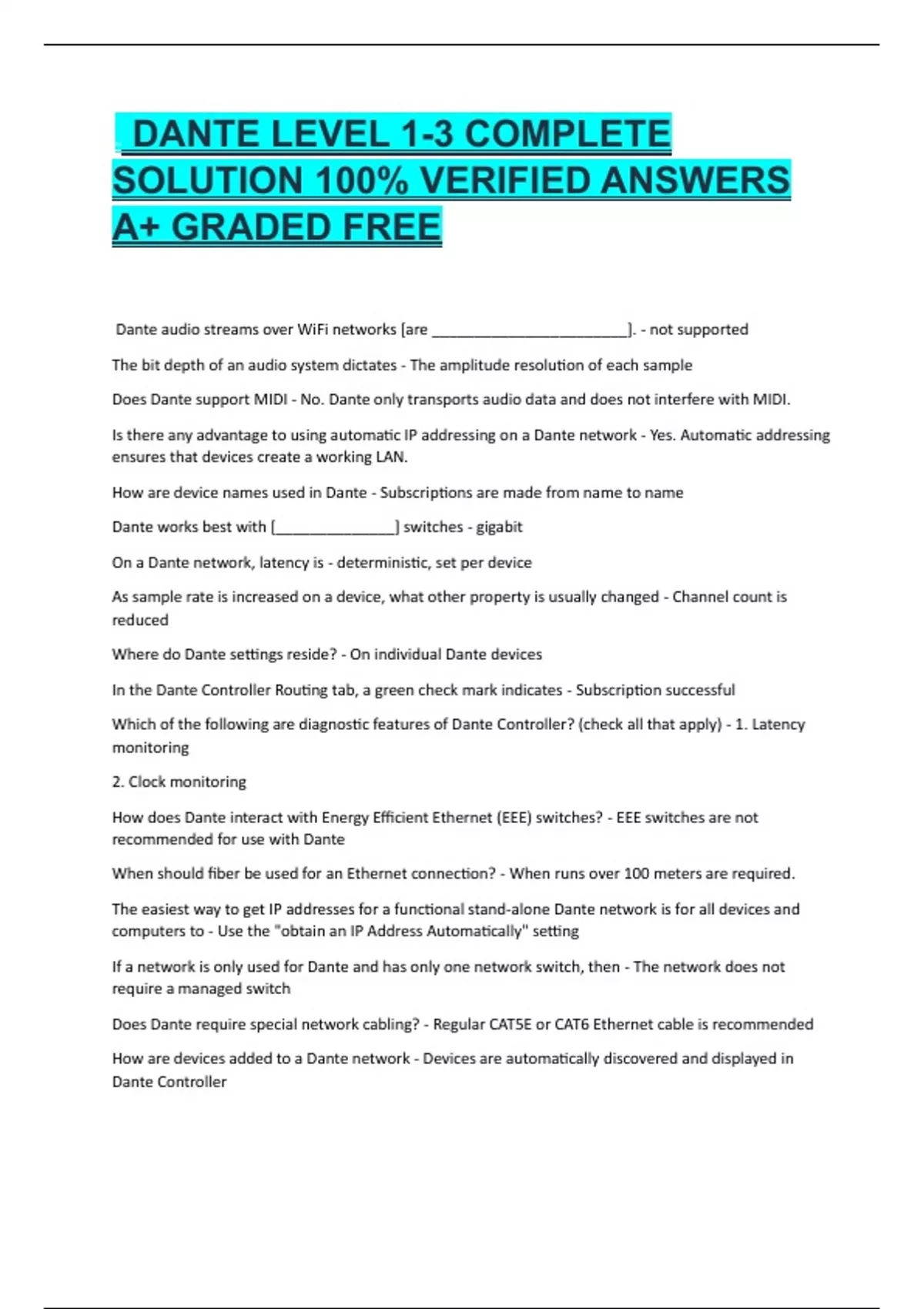 DANTE LEVEL 1-3 COMPLETE SOLUTION 100% VERIFIED ANSWERS A+ GRADED FREE

Dante audio streams over WiFi networks [are ________________________]. - not supported

The bit depth of an audio system dictates - The amplitude resolution of each sample

Does Dante support MIDI - No. Dante only transports audio data and does not interfere with MIDI.

Is there any advantage to using automatic IP addressing on a Dante network - Yes. Automatic addressing ensures that devices create a working LAN.

How are device names used in Dante - Subscriptions are made from name to name

Dante works best with [_______________] switches - gigabit

On a Dante network, latency is - deterministic, set per device

As sample rate is increased on a device, what other property is usually changed - Channel count is reduced

Where do Dante settings reside? - On individual Dante devices

In the Dante Controller Routing tab, a green check mark indicates - Subscription successful

Which of the following are diagnostic features of Dante Controller? (check all that apply) - 1. Latency monitoring

2. Clock monitoring

How does Dante interact with Energy Efficient Ethernet (EEE) switches? - EEE switches are not recommended for use with Dante

When should fiber be used for an Ethernet connection? - When runs over 100 meters are required.

The easiest way to get IP addresses for a functional stand-alone Dante network is for all devices and computers to - Use the "obtain an IP Address Automatically" setting

If a network is only used for Dante and has only one network switch, then - The network does not require a managed switch

Does Dante require special network cabling? - Regular CAT5E or CAT6 Ethernet cable is recommended

How are devices added to a Dante network - Devices are automatically discovered and displayed in Dante Controller